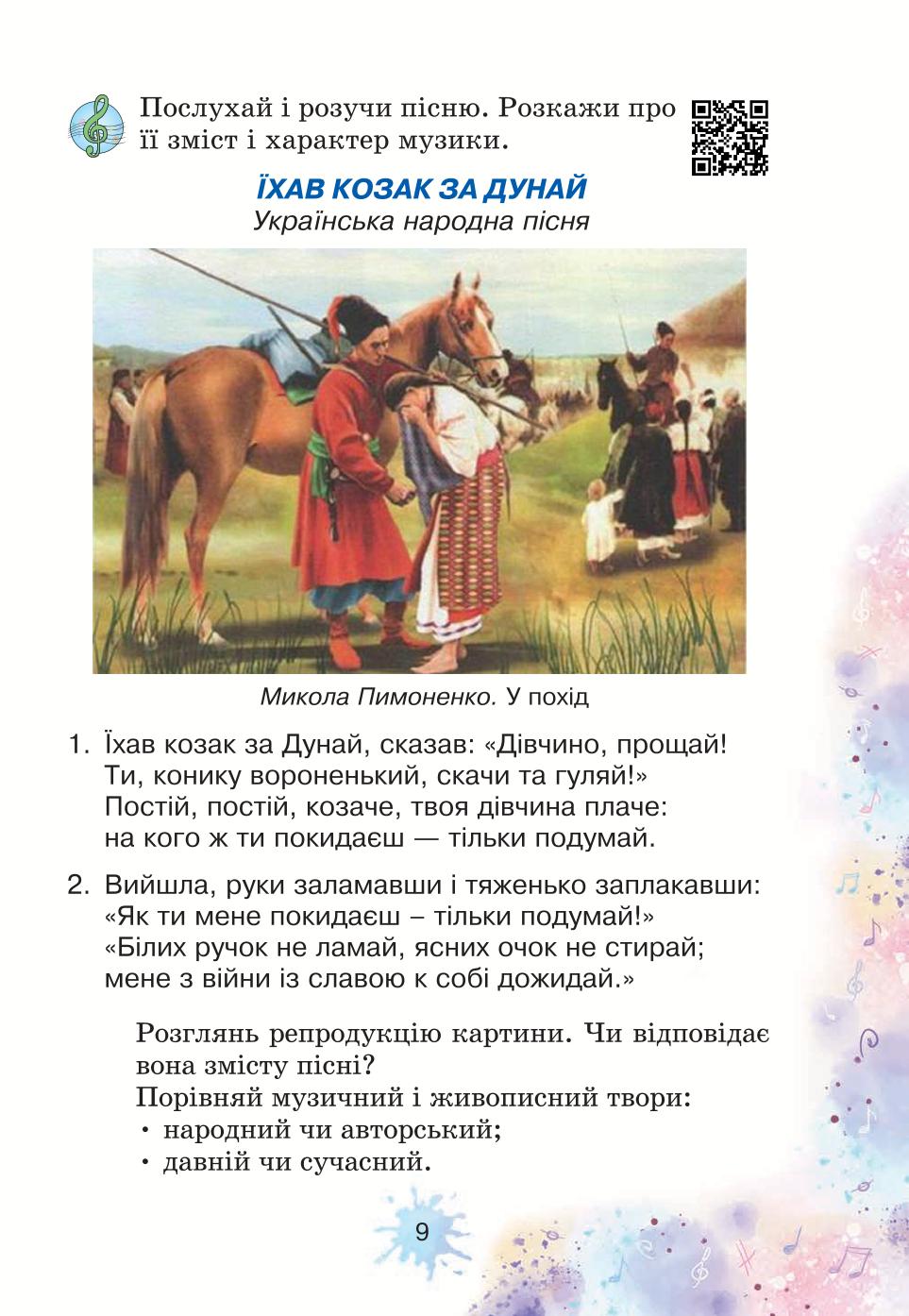 Послухай і розучи пісню. Розкажи про її зміст і характер музики.

ЇХАВ КОЗАК ЗА ДУНАЙ
Українська народна пісня

Микола Пимоненко. У похід

1. Їхав козак за Дунай, сказав: «Дівчино, прощай!
Ти, конику вороненький, скачи та гуляй!»
Постій, постій, козаче, твоя дівчина плаче:
на кого ж ти покидаєш — тільки подумай.

2. Вийшла, руки заламавши і тяженько заплакавши:
«Як ти мене покидаєш – тільки подумай!»
«Білих ручок не ламай, ясних очок не стирай;
мене з війни із славою к собі дожидай.»

Розглянь репродукцію картини. Чи відповідає вона змісту пісні?
Порівняй музичний і живописний твори:
• народний чи авторський;
• давній чи сучасний.

9